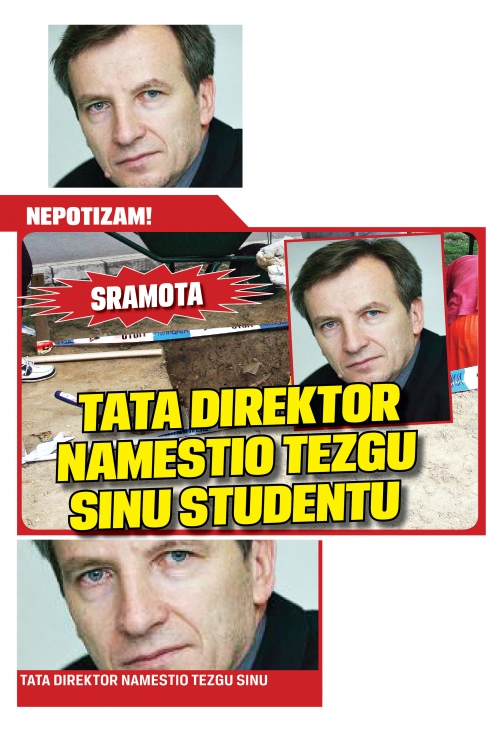 NEPOTIZAM!

SRAMOTA

TATA DIREKTOR NAMESTIO TEZGU SINU STUDENTU

TATA DIREKTOR NAMESTIO TEZGU SINU